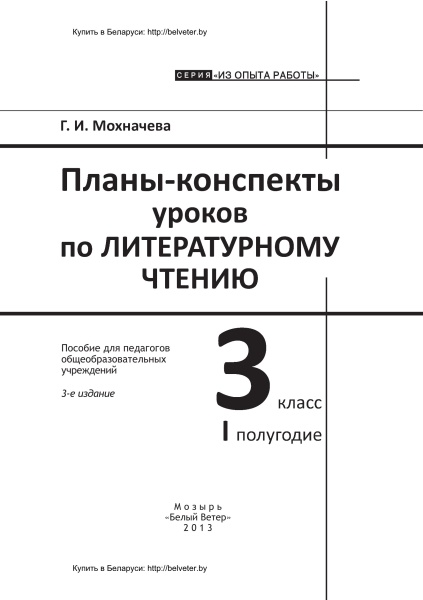 Купить в Беларуси: http://belveter.by

СЕРИЯ «ИЗ ОПЫТА РАБОТЫ»

Г. И. Мохначева

Планы-конспекты уроков по ЛИТЕРАТУРНОМУ ЧТЕНИЮ

Пособие для педагогов общеобразовательных учреждений

3-е издание

3 класс

I полугодие

Мозырь
«Белый Ветер»
2013

Купить в Беларуси: http://belveter.by